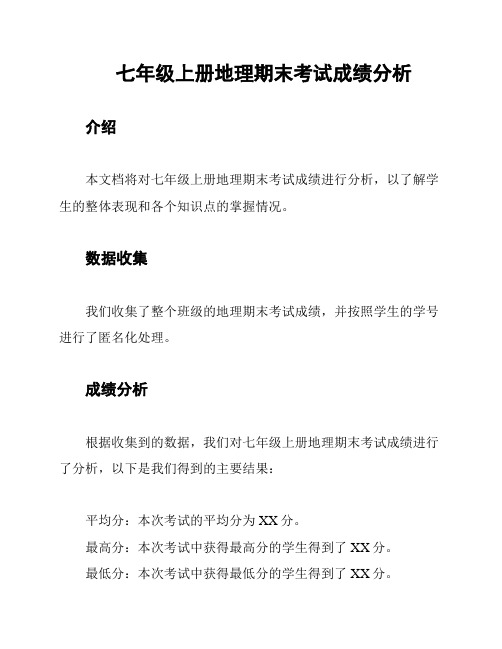 七年级上册地理期末考试成绩分析

介绍

本文档将对七年级上册地理期末考试成绩进行分析，以了解学生的整体表现和各个知识点的掌握情况。

数据收集

我们收集了整个班级的地理期末考试成绩，并按照学生的学号进行了匿名化处理。

成绩分析

根据收集到的数据，我们对七年级上册地理期末考试成绩进行了分析，以下是我们得到的主要结果：

平均分：本次考试的平均分为 XX 分。
最高分：本次考试中获得最高分的学生得到了 XX 分。
最低分：本次考试中获得最低分的学生得到了 XX 分。